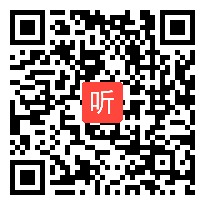 听